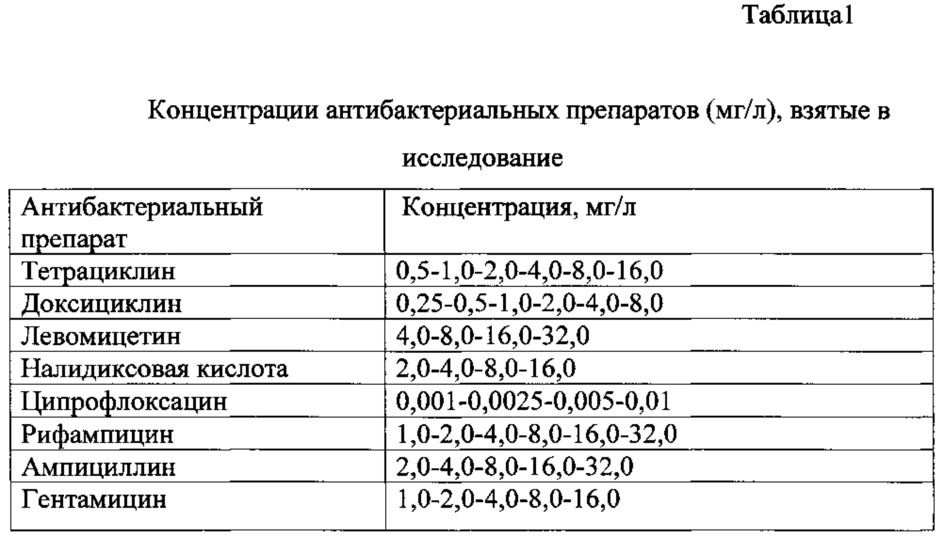 Таблица1

Концентрации антибактериальных препаратов (мг/л), взятые в исследование

| Антибактериальный препарат | Концентрация, мг/л |
|---|---|
| Тетрациклин | 0,5-1,0-2,0-4,0-8,0-16,0 |
| Доксициклин | 0,25-0,5-1,0-2,0-4,0-8,0 |
| Левомицетин | 4,0-8,0-16,0-32,0 |
| Налидиксовая кислота | 2,0-4,0-8,0-16,0 |
| Ципрофлоксацин | 0,001-0,0025-0,005-0,01 |
| Рифампицин | 1,0-2,0-4,0-8,0-16,0-32,0 |
| Ампициллин | 2,0-4,0-8,0-16,0-32,0 |
| Гентамицин | 1,0-2,0-4,0-8,0-16,0 |